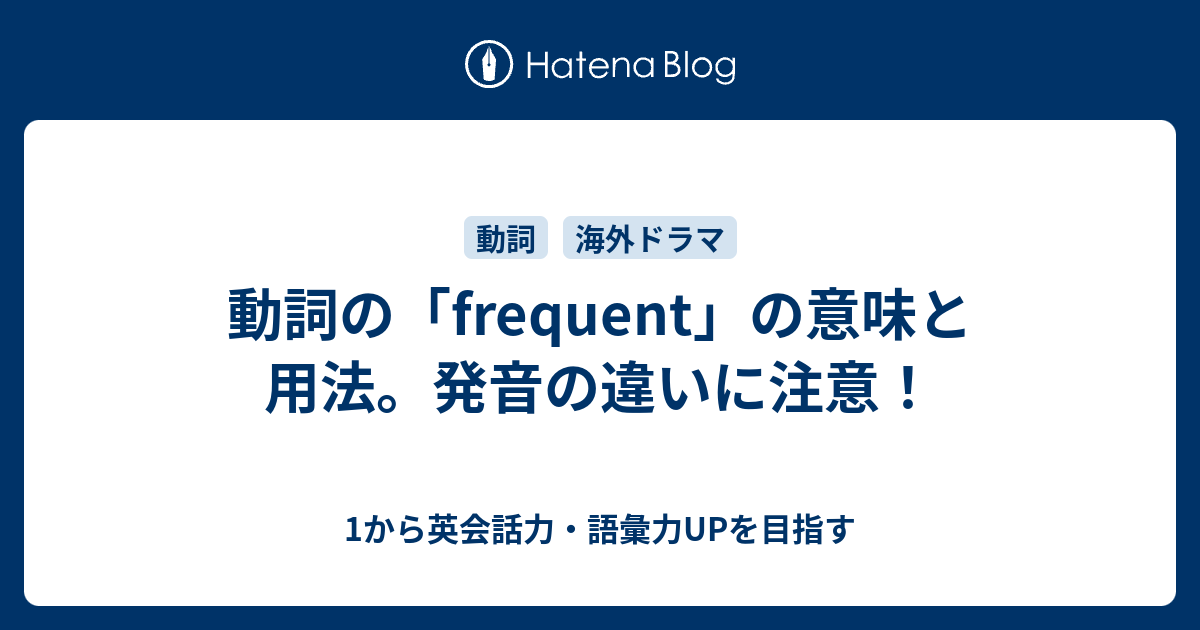 Hatena Blog

動詞

海外ドラマ

動詞の「frequent」の意味と用法。発音の違いに注意！

1から英会話力・語彙力UPを目指す